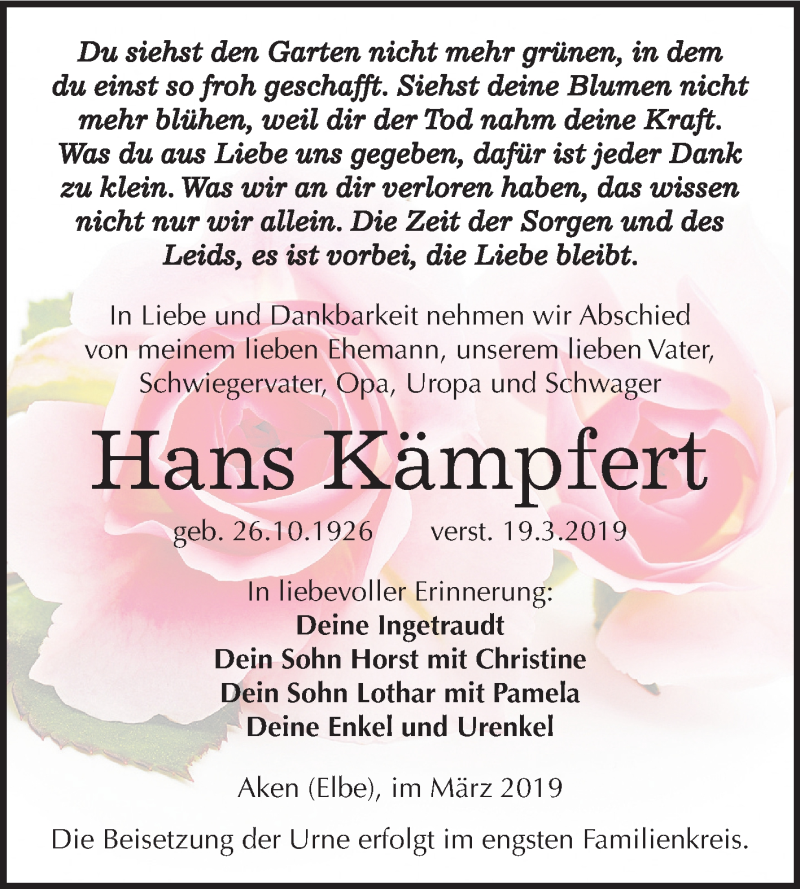 Du siehst den Garten nicht mehr grünen, in dem du einst so froh geschafft. Siehst deine Blumen nicht mehr blühen, weil dir der Tod nahm deine Kraft. Was du aus Liebe uns gegeben, dafür ist jeder Dank zu klein. Was wir an dir verloren haben, das wissen nicht nur wir allein. Die Zeit der Sorgen und des Leids, es ist vorbei, die Liebe bleibt.

In Liebe und Dankbarkeit nehmen wir Abschied von meinem lieben Ehemann, unserem lieben Vater, Schwiegervater, Opa, Uropa und Schwager

Hans Kämpfert

geb. 26.10.1926 verst. 19.3.2019

In liebevoller Erinnerung:
Deine Ingetraudt
Dein Sohn Horst mit Christine
Dein Sohn Lothar mit Pamela
Deine Enkel und Urenkel

Aken (Elbe), im März 2019

Die Beisetzung der Urne erfolgt im engsten Familienkreis.